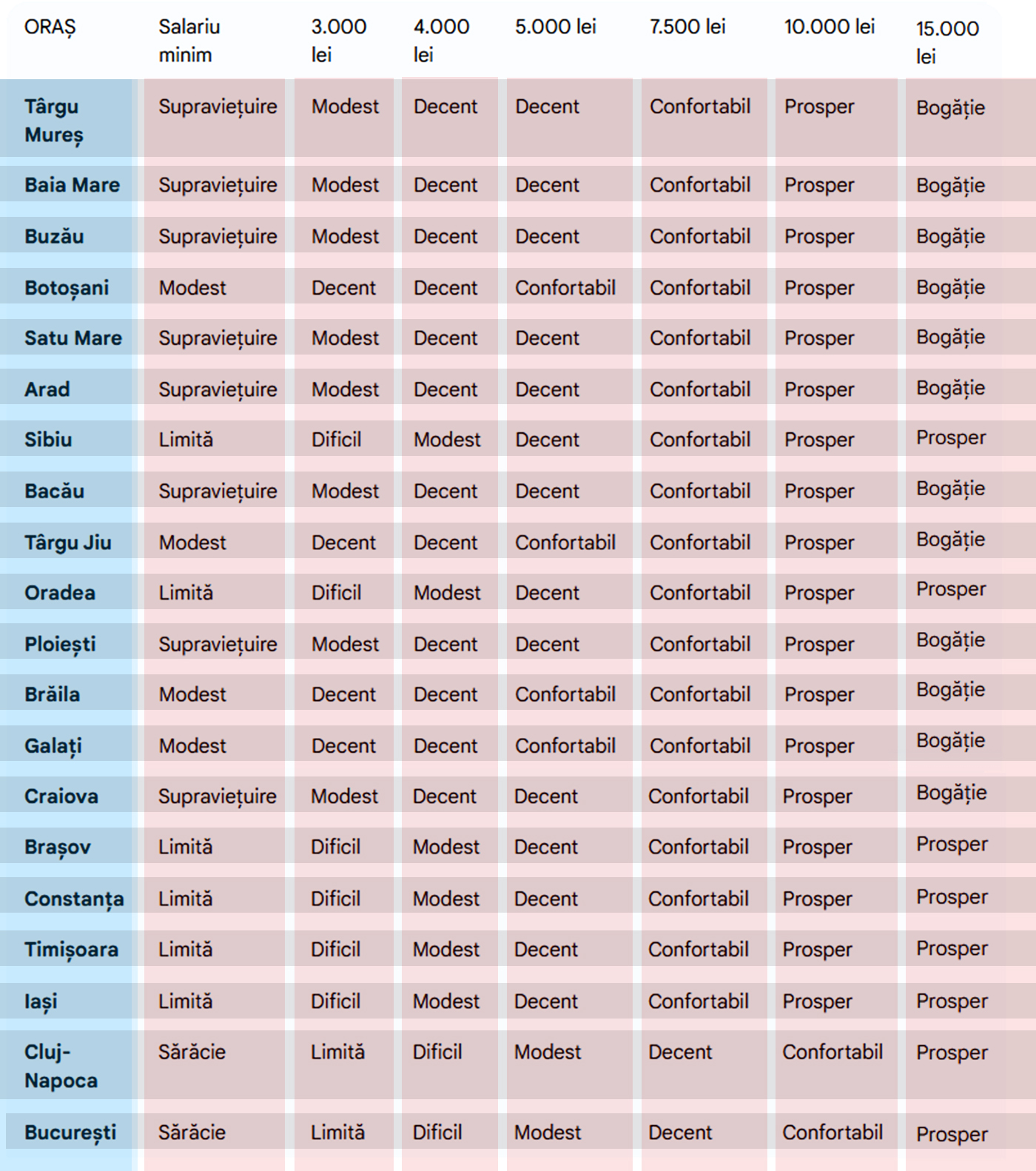 | ORAȘ | Salariu minim | 3.000 lei | 4.000 lei | 5.000 lei | 7.500 lei | 10.000 lei | 15.000 lei |
|---|---|---|---|---|---|---|---|
| Târgu Mureș | Supraviețuire | Modest | Decent | Decent | Confortabil | Prosper | Bogăție |
| Baia Mare | Supraviețuire | Modest | Decent | Decent | Confortabil | Prosper | Bogăție |
| Buzău | Supraviețuire | Modest | Decent | Decent | Confortabil | Prosper | Bogăție |
| Botoșani | Modest | Decent | Decent | Confortabil | Confortabil | Prosper | Bogăție |
| Satu Mare | Supraviețuire | Modest | Decent | Decent | Confortabil | Prosper | Bogăție |
| Arad | Supraviețuire | Modest | Decent | Decent | Confortabil | Prosper | Bogăție |
| Sibiu | Limită | Dificil | Modest | Decent | Confortabil | Prosper | Prosper |
| Bacău | Supraviețuire | Modest | Decent | Decent | Confortabil | Prosper | Bogăție |
| Târgu Jiu | Modest | Decent | Decent | Confortabil | Confortabil | Prosper | Bogăție |
| Oradea | Limită | Dificil | Modest | Decent | Confortabil | Prosper | Prosper |
| Ploiești | Supraviețuire | Modest | Decent | Decent | Confortabil | Prosper | Bogăție |
| Brăila | Modest | Decent | Decent | Confortabil | Confortabil | Prosper | Bogăție |
| Galați | Modest | Decent | Decent | Confortabil | Confortabil | Prosper | Bogăție |
| Craiova | Supraviețuire | Modest | Decent | Decent | Confortabil | Prosper | Bogăție |
| Brașov | Limită | Dificil | Modest | Decent | Confortabil | Prosper | Prosper |
| Constanța | Limită | Dificil | Modest | Decent | Confortabil | Prosper | Prosper |
| Timișoara | Limită | Dificil | Modest | Decent | Confortabil | Prosper | Prosper |
| Iași | Limită | Dificil | Modest | Decent | Confortabil | Prosper | Prosper |
| Cluj-Napoca | Sărăcie | Limită | Dificil | Modest | Decent | Confortabil | Prosper |
| București | Sărăcie | Limită | Dificil | Modest | Decent | Confortabil | Prosper |